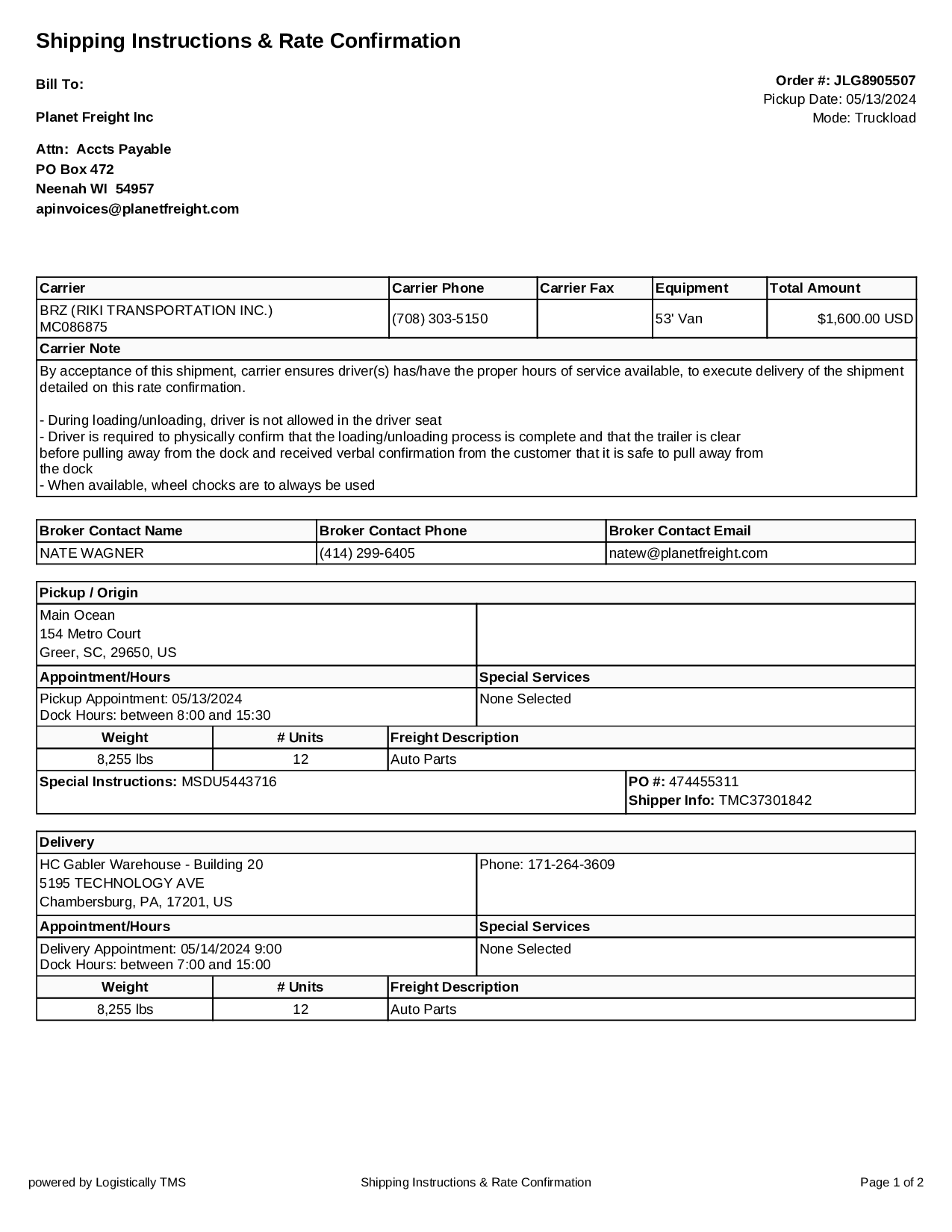 Shipping Instructions & Rate Confirmation

Bill To:

Planet Freight Inc

Attn: Accts Payable
PO Box 472
Neenah WI 54957
apinvoices@planetfreight.com

Order #: JLG8905507
Pickup Date: 05/13/2024
Mode: Truckload

| Carrier | Carrier Phone | Carrier Fax | Equipment | Total Amount |
|---|---|---|---|---|
| BRZ (RIKI TRANSPORTATION INC.) MC086875 | (708) 303-5150 | | 53' Van | $1,600.00 USD |

Carrier Note

By acceptance of this shipment, carrier ensures driver(s) has/have the proper hours of service available, to execute delivery of the shipment detailed on this rate confirmation.

- During loading/unloading, driver is not allowed in the driver seat
- Driver is required to physically confirm that the loading/unloading process is complete and that the trailer is clear before pulling away from the dock and received verbal confirmation from the customer that it is safe to pull away from the dock
- When available, wheel chocks are to always be used

| Broker Contact Name | Broker Contact Phone | Broker Contact Email |
|---|---|---|
| NATE WAGNER | (414) 299-6405 | natew@planetfreight.com |

Pickup / Origin

Main Ocean
154 Metro Court
Greer, SC, 29650, US

| Appointment/Hours | Special Services |
|---|---|
| Pickup Appointment: 05/13/2024 Dock Hours: between 8:00 and 15:30 | None Selected |

| Weight | # Units | Freight Description |
|---|---|---|
| 8,255 lbs | 12 | Auto Parts |

Special Instructions: MSDU5443716
PO #: 474455311
Shipper Info: TMC37301842

Delivery

HC Gabler Warehouse - Building 20
5195 TECHNOLOGY AVE
Chambersburg, PA, 17201, US
Phone: 171-264-3609

| Appointment/Hours | Special Services |
|---|---|
| Delivery Appointment: 05/14/2024 9:00 Dock Hours: between 7:00 and 15:00 | None Selected |

| Weight | # Units | Freight Description |
|---|---|---|
| 8,255 lbs | 12 | Auto Parts |

powered by Logistically TMS    Shipping Instructions & Rate Confirmation    Page 1 of 2